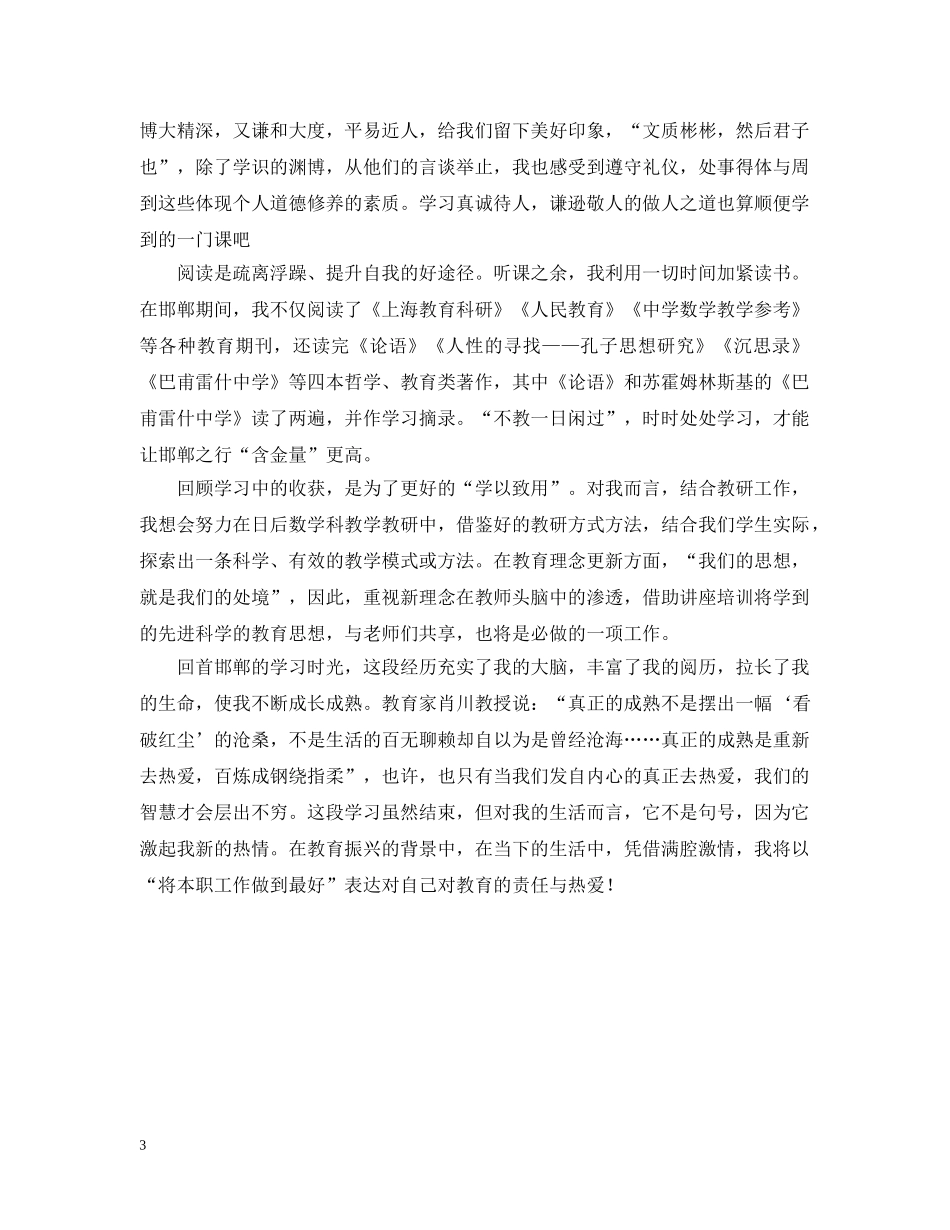 博大精深，又谦和大度，平易近人，给我们留下美好印象，“文质彬彬，然后君子也”，除了学识的渊博，从他们的言谈举止，我也感受到遵守礼仪，处事得体与周到这些体现个人道德修养的素质。学习真诚待人，谦逊敬人的做人之道也算顺便学到的一门课吧

阅读是疏离浮躁、提升自我的好途径。听课之余，我利用一切时间加紧读书。在邯郸期间，我不仅阅读了《上海教育科研》《人民教育》《中学数学教学参考》等各种教育期刊，还读完《论语》《人性的寻找——孔子思想研究》《沉思录》《巴甫雷什中学》等四本哲学、教育类著作，其中《论语》和苏霍姆林斯基的《巴甫雷什中学》读了两遍，并作学习摘录。“不教一日闲过”，时时处处学习，才能让邯郸之行“含金量”更高。

回顾学习中的收获，是为了更好的“学以致用”。对我而言，结合教研工作，我想会努力在日后数学科教学教研中，借鉴好的教研方式方法，结合我们学生实际，探索出一条科学、有效的教学模式或方法。在教育理念更新方面，“我们的思想，就是我们的处境”，因此，重视新理念在教师头脑中的渗透，借助讲座培训将学到的先进科学的教育思想，与老师们共享，也将是必做的一项工作。

回首邯郸的学习时光，这段经历充实了我的大脑，丰富了我的阅历，拉长了我的生命，使我不断成长成熟。教育家肖川教授说：“真正的成熟不是摆出一幅‘看破红尘’的沧桑，不是生活的百无聊赖却自以为是曾经沧海……真正的成熟是重新去热爱，百炼成钢绕指柔”，也许，也只有当我们发自内心的真正去热爱，我们的智慧才会层出不穷。这段学习虽然结束，但对我的生活而言，它不是句号，因为它激起我新的热情。在教育振兴的背景中，在当下的生活中，凭借满腔激情，我将以“将本职工作做到最好”表达对自己对教育的责任与热爱！

3